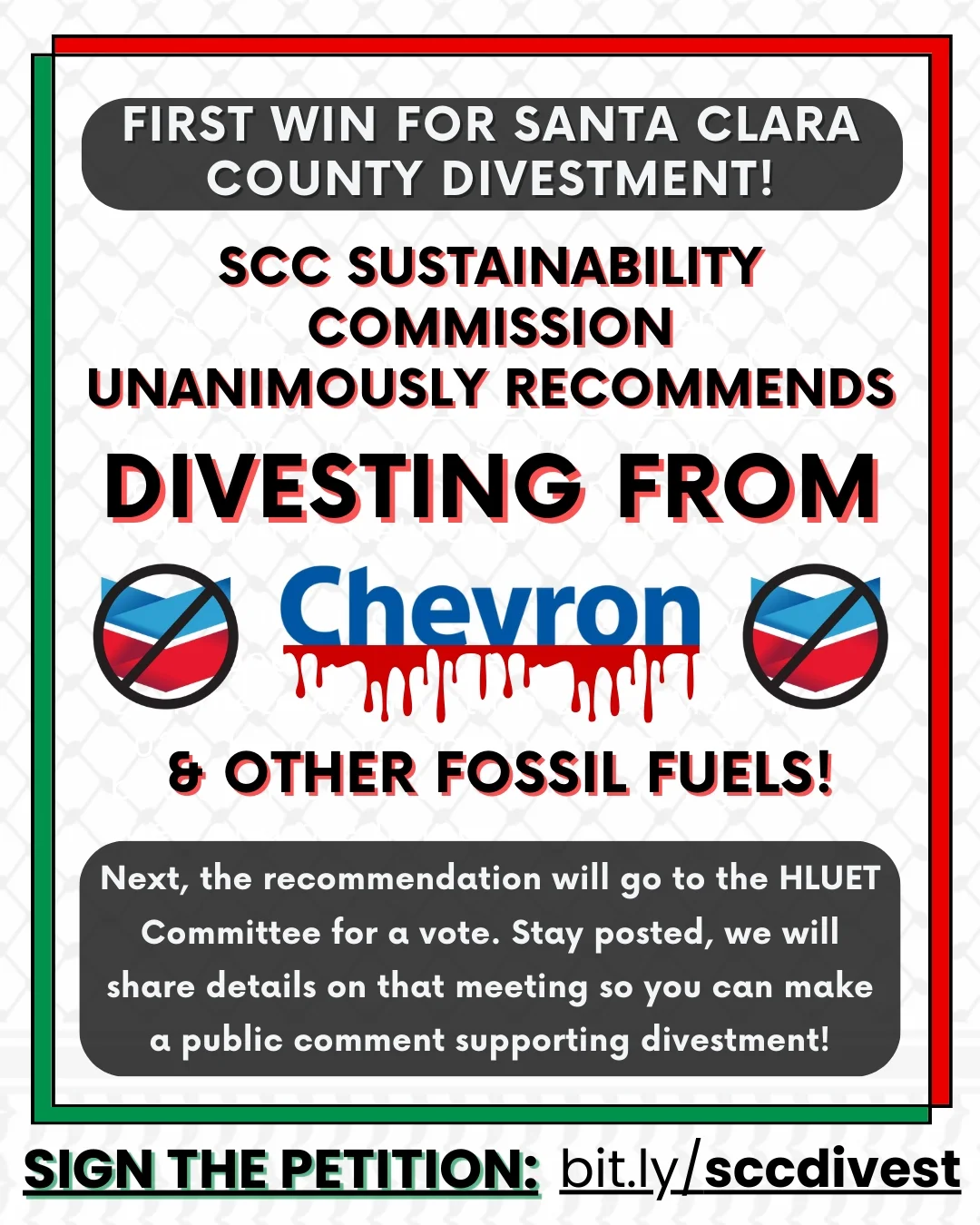 FIRST WIN FOR SANTA CLARA COUNTY DIVESTMENT!

SCC SUSTAINABILITY COMMISSION UNANIMOUSLY RECOMMENDS

DIVESTING FROM

Chevron

& OTHER FOSSIL FUELS!

Next, the recommendation will go to the HLUET Committee for a vote. Stay posted, we will share details on that meeting so you can make a public comment supporting divestment!

SIGN THE PETITION: bit.ly/sccdivest